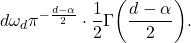 $d\omega_d \pi^{-\frac{d-\alpha}{2}} \cdot \frac{1}{2}\Gamma\left(\frac{d-\alpha}{2}\right).$